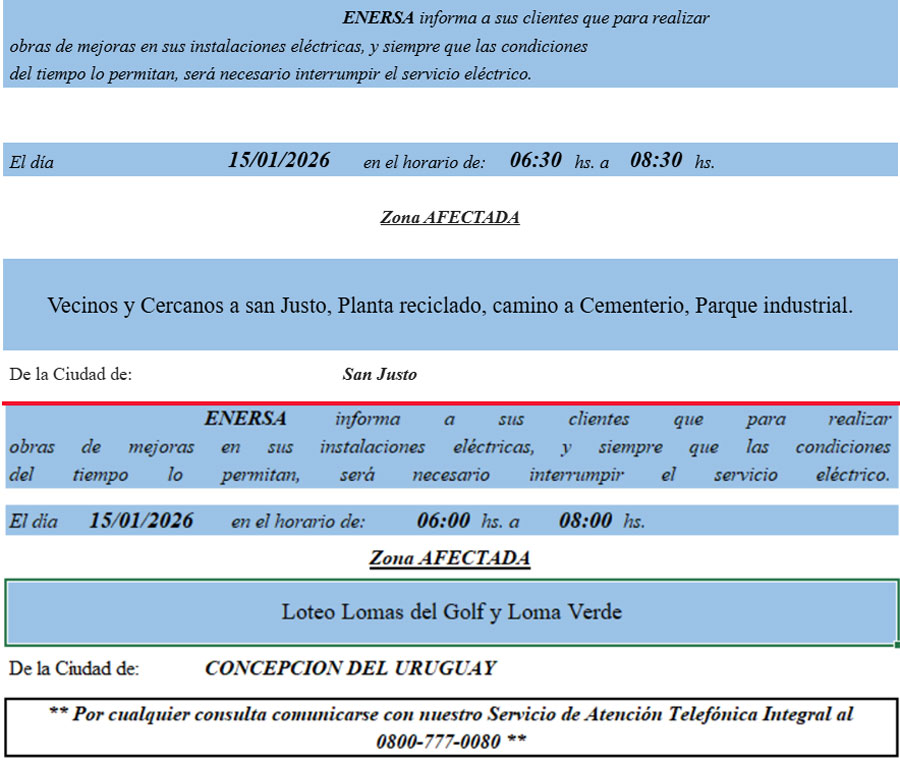 ENERSA informa a sus clientes que para realizar obras de mejoras en sus instalaciones eléctricas, y siempre que las condiciones del tiempo lo permitan, será necesario interrumpir el servicio eléctrico.

El día 15/01/2026 en el horario de: 06:30 hs. a 08:30 hs.

Zona AFECTADA

Vecinos y Cercanos a san Justo, Planta reciclado, camino a Cementerio, Parque industrial.

De la Ciudad de: San Justo

ENERSA informa a sus clientes que para realizar obras de mejoras en sus instalaciones eléctricas, y siempre que las condiciones del tiempo lo permitan, será necesario interrumpir el servicio eléctrico.

El día 15/01/2026 en el horario de: 06:00 hs. a 08:00 hs.

Zona AFECTADA

Loteo Lomas del Golf y Loma Verde

De la Ciudad de: CONCEPCION DEL URUGUAY

** Por cualquier consulta comunicarse con nuestro Servicio de Atención Telefónica Integral al 0800-777-0080 **